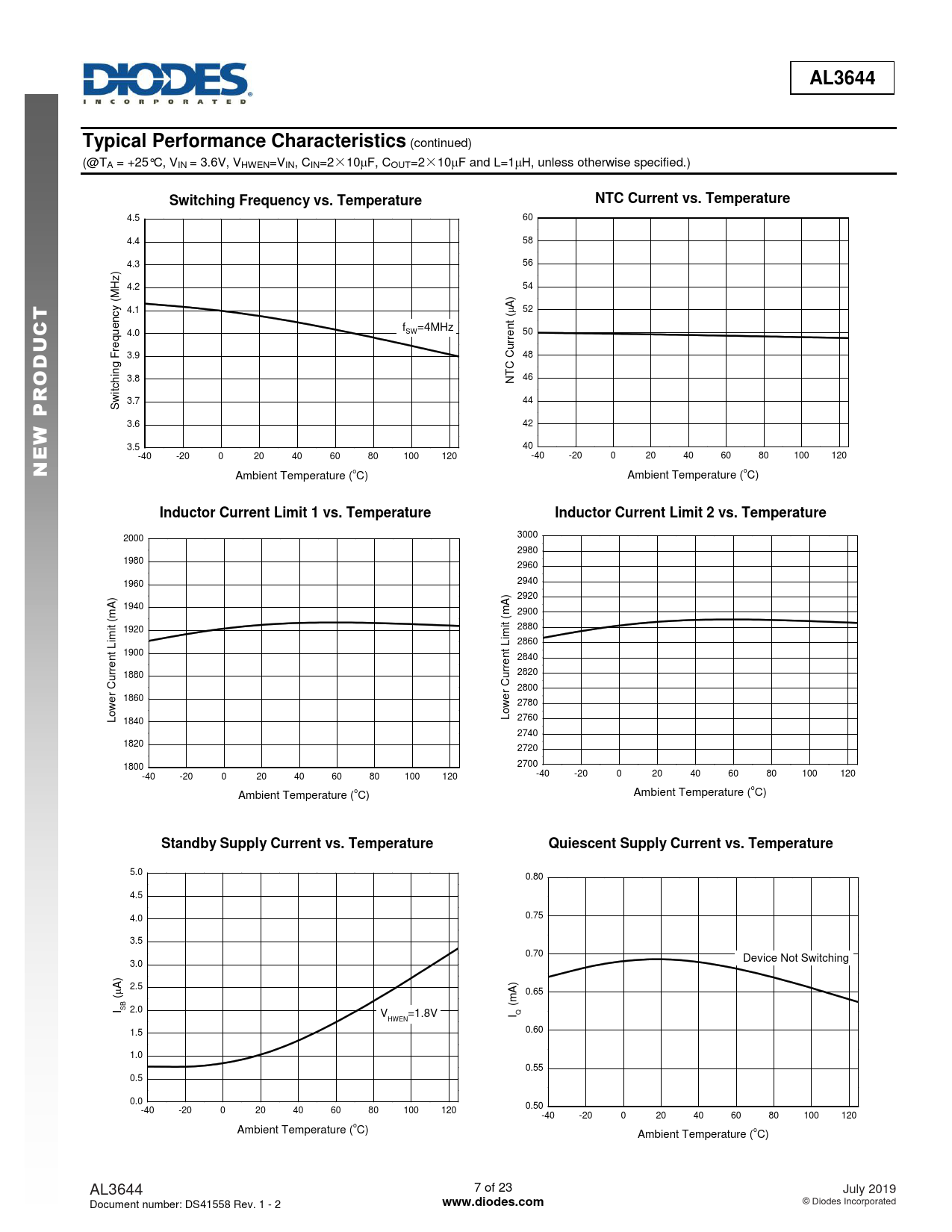 DIODES
INCORPORATED

AL3644

NEW PRODUCT

Typical Performance Characteristics (continued)
(@$T_A$ = +25°C, $V_{IN}$ = 3.6V, $V_{HWEN}$=$V_{IN}$, $C_{IN}$=2×10μF, $C_{OUT}$=2×10μF and L=1μH, unless otherwise specified.)

Switching Frequency vs. Temperature
Switching Frequency (MHz)
4.5 4.4 4.3 4.2 4.1 4.0 3.9 3.8 3.7 3.6 3.5
$f_{SW}$=4MHz
-40 -20 0 20 40 60 80 100 120
Ambient Temperature (°C)

NTC Current vs. Temperature
NTC Current (μA)
60 58 56 54 52 50 48 46 44 42 40
-40 -20 0 20 40 60 80 100 120
Ambient Temperature (°C)

Inductor Current Limit 1 vs. Temperature
Lower Current Limit (mA)
2000 1980 1960 1940 1920 1900 1880 1860 1840 1820 1800
-40 -20 0 20 40 60 80 100 120
Ambient Temperature (°C)

Inductor Current Limit 2 vs. Temperature
Lower Current Limit (mA)
3000 2980 2960 2940 2920 2900 2880 2860 2840 2820 2800 2780 2760 2740 2720 2700
-40 -20 0 20 40 60 80 100 120
Ambient Temperature (°C)

Standby Supply Current vs. Temperature
$I_{SB}$ (μA)
5.0 4.5 4.0 3.5 3.0 2.5 2.0 1.5 1.0 0.5 0.0
$V_{HWEN}$=1.8V
-40 -20 0 20 40 60 80 100 120
Ambient Temperature (°C)

Quiescent Supply Current vs. Temperature
$I_Q$ (mA)
0.80 0.75 0.70 0.65 0.60 0.55 0.50
Device Not Switching
-40 -20 0 20 40 60 80 100 120
Ambient Temperature (°C)

AL3644
Document number: DS41558 Rev. 1 - 2
7 of 23
www.diodes.com
July 2019
© Diodes Incorporated